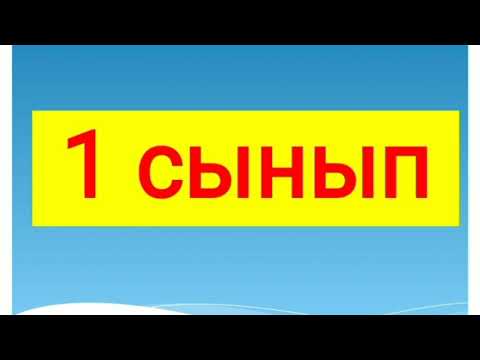 1 сынып